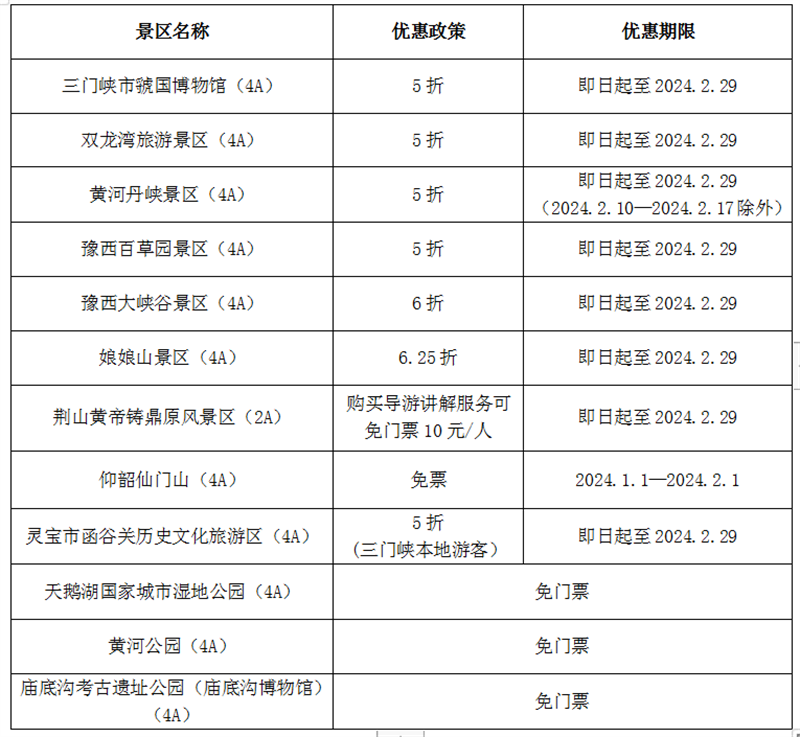 | 景区名称 | 优惠政策 | 优惠期限 |
|---|---|---|
| 三门峡市虢国博物馆（4A） | 5 折 | 即日起至 2024.2.29 |
| 双龙湾旅游景区（4A） | 5 折 | 即日起至 2024.2.29 |
| 黄河丹峡景区（4A） | 5 折 | 即日起至 2024.2.29（2024.2.10—2024.2.17 除外） |
| 豫西百草园景区（4A） | 5 折 | 即日起至 2024.2.29 |
| 豫西大峡谷景区（4A） | 6 折 | 即日起至 2024.2.29 |
| 娘娘山景区（4A） | 6.25 折 | 即日起至 2024.2.29 |
| 荆山黄帝铸鼎原风景区（2A） | 购买导游讲解服务可免门票 10 元/人 | 即日起至 2024.2.29 |
| 仰韶仙门山（4A） | 免票 | 2024.1.1—2024.2.1 |
| 灵宝市函谷关历史文化旅游区（4A） | 5 折（三门峡本地游客） | 即日起至 2024.2.29 |
| 天鹅湖国家城市湿地公园（4A） | 免门票 | |
| 黄河公园（4A） | 免门票 | |
| 庙底沟考古遗址公园（庙底沟博物馆）（4A） | 免门票 | |